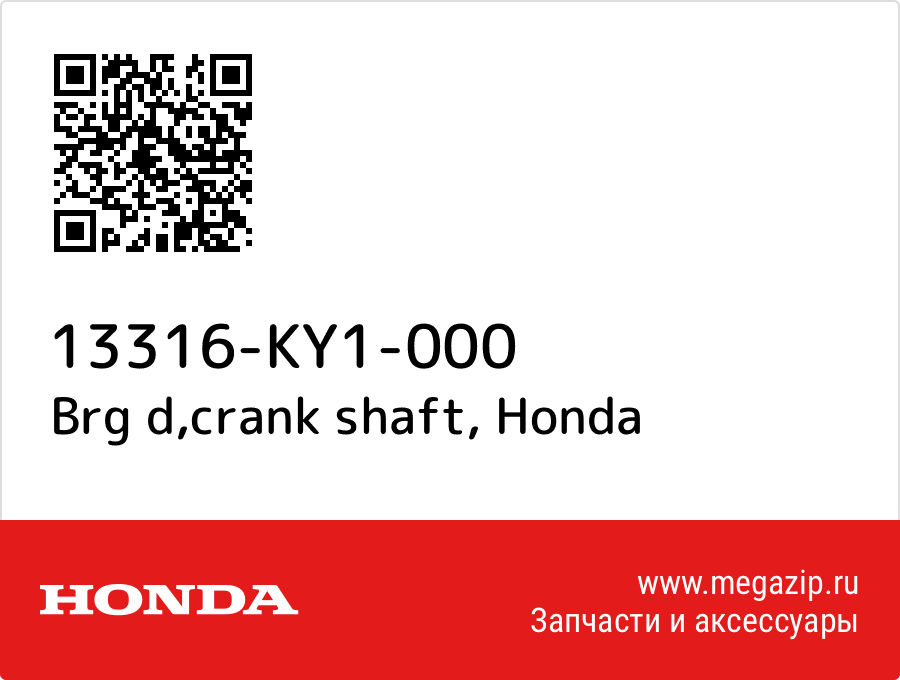 13316-KY1-000
Brg d,crank shaft, Honda

HONDA

www.megazip.ru
Запчасти и аксессуары